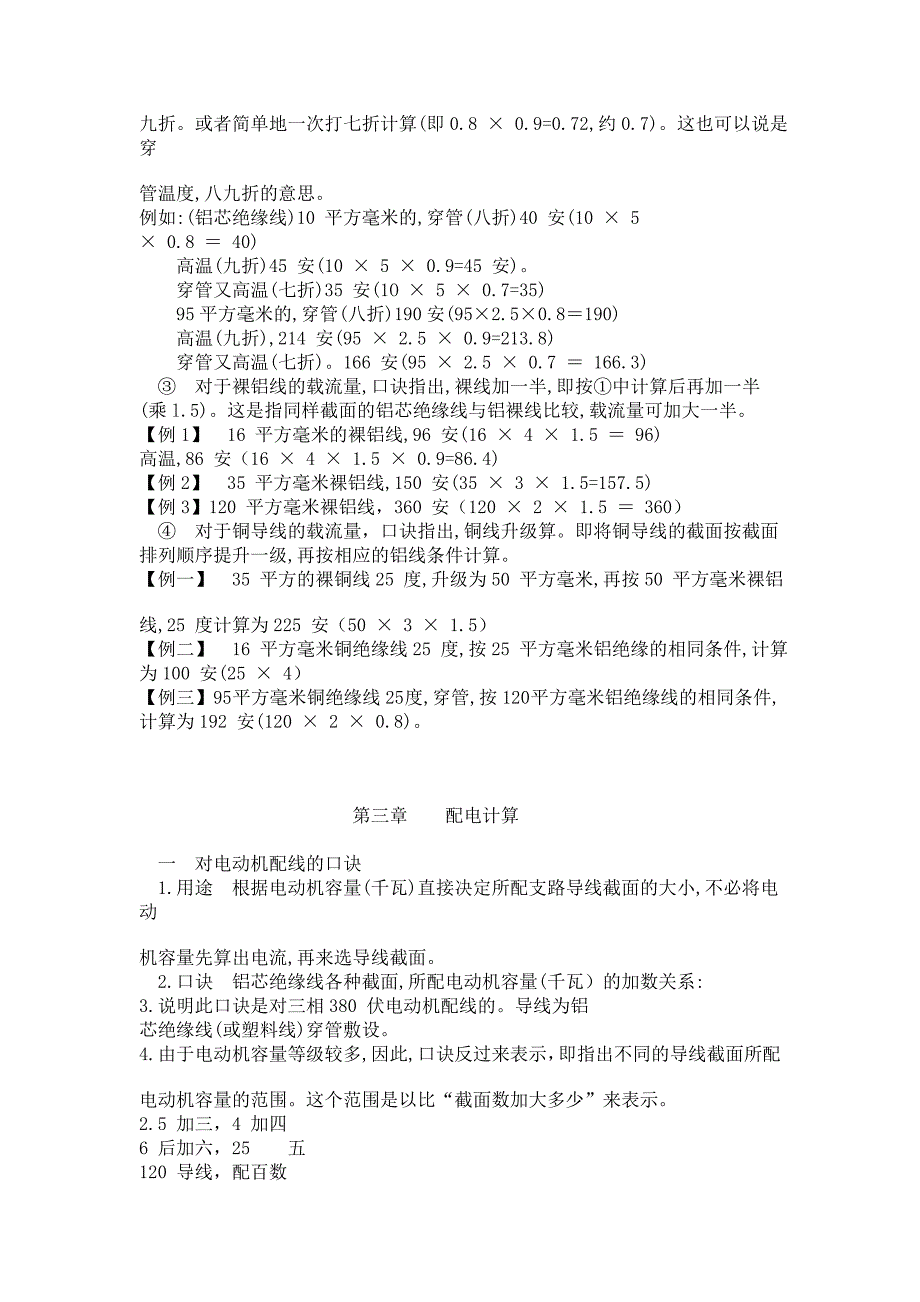 九折。或者简单地一次打七折计算(即 0.8 × 0.9=0.72,约 0.7)。这也可以说是穿

管温度,八九折的意思。
例如:(铝芯绝缘线)10 平方毫米的,穿管(八折)40 安(10 × 5 × 0.8 = 40)
高温(九折)45 安(10 × 5 × 0.9=45 安)。
穿管又高温(七折)35 安(10 × 5 × 0.7=35)
95 平方毫米的,穿管(八折)190 安(95×2.5×0.8=190)
高温(九折),214 安(95 × 2.5 × 0.9=213.8)
穿管又高温(七折)。166 安(95 × 2.5 × 0.7 = 166.3)
③ 对于裸铝线的载流量,口诀指出,裸线加一半,即按①中计算后再加一半(乘 1.5)。这是指同样截面的铝芯绝缘线与铝裸线比较,载流量可加大一半。
【例 1】 16 平方毫米的裸铝线,96 安(16 × 4 × 1.5 = 96)
高温,86 安(16 × 4 × 1.5 × 0.9=86.4)
【例 2】 35 平方毫米裸铝线,150 安(35 × 3 × 1.5=157.5)
【例 3】120 平方毫米裸铝线,360 安(120 × 2 × 1.5 = 360)
④ 对于铜导线的载流量,口诀指出,铜线升级算。即将铜导线的截面按截面排列顺序提升一级,再按相应的铝线条件计算。
【例一】 35 平方的裸铜线 25 度,升级为 50 平方毫米,再按 50 平方毫米裸铝

线,25 度计算为 225 安(50 × 3 × 1.5)
【例二】 16 平方毫米铜绝缘线 25 度,按 25 平方毫米铝绝缘的相同条件,计算为 100 安(25 × 4)
【例三】95平方毫米铜绝缘线 25度,穿管,按 120平方毫米铝绝缘线的相同条件,计算为 192 安(120 × 2 × 0.8)。

第三章 配电计算

一 对电动机配线的口诀
1.用途 根据电动机容量(千瓦)直接决定所配支路导线截面的大小,不必将电动

机容量先算出电流,再来选导线截面。
2.口诀 铝芯绝缘线各种截面,所配电动机容量(千瓦)的加数关系:
3.说明此口诀是对三相 380 伏电动机配线的。导线为铝芯绝缘线(或塑料线)穿管敷设。
4.由于电动机容量等级较多,因此,口诀反过来表示,即指出不同的导线截面所配

电动机容量的范围。这个范围是以比“截面数加大多少”来表示。
2.5 加三,4 加四
6 后加六,25 五
120 导线,配百数